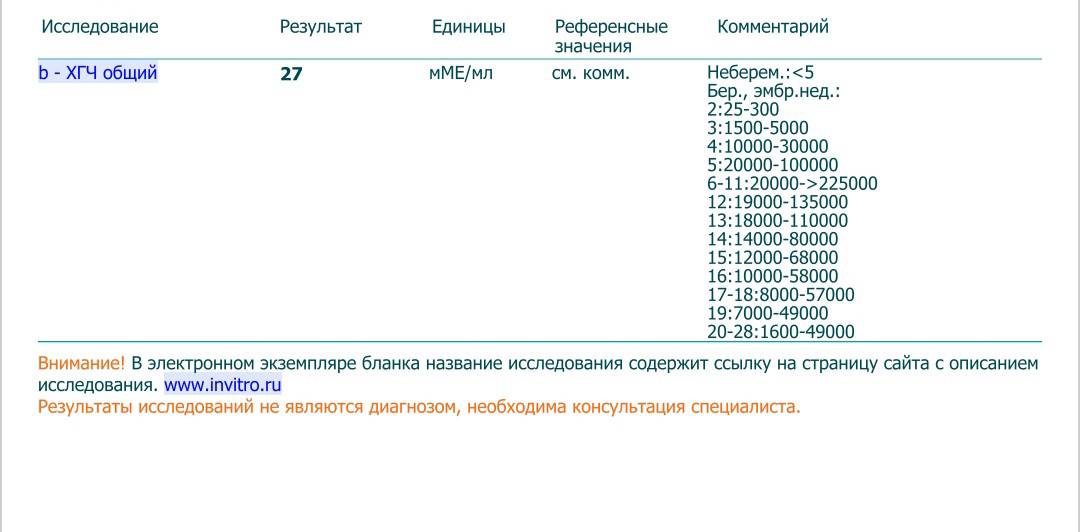 | Исследование | Результат | Единицы | Референсные значения | Комментарий |
|---|---|---|---|---|
| b - ХГЧ общий | 27 | мМЕ/мл | см. комм. | Неберем.:<5 Бер., эмбр.нед.: 2:25-300 3:1500-5000 4:10000-30000 5:20000-100000 6-11:20000->225000 12:19000-135000 13:18000-110000 14:14000-80000 15:12000-68000 16:10000-58000 17-18:8000-57000 19:7000-49000 20-28:1600-49000 |

Внимание! В электронном экземпляре бланка название исследования содержит ссылку на страницу сайта с описанием исследования. www.invitro.ru
Результаты исследований не являются диагнозом, необходима консультация специалиста.